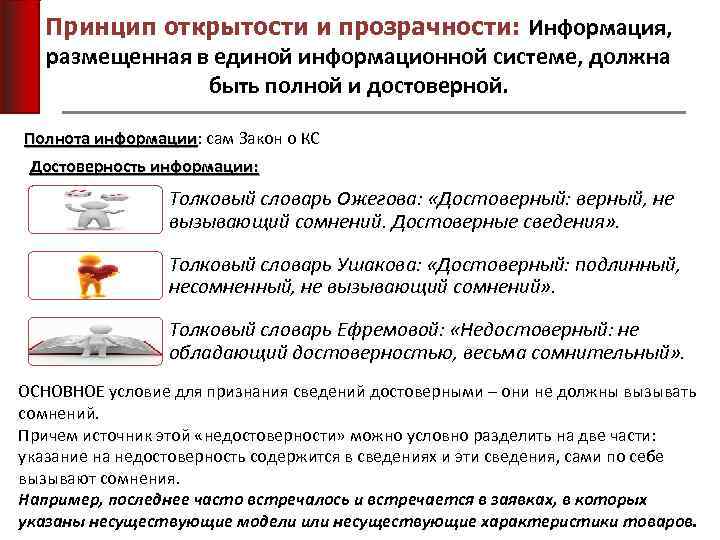 Принцип открытости и прозрачности: Информация, размещенная в единой информационной системе, должна быть полной и достоверной.

Полнота информации: сам Закон о КС

Достоверность информации:

Толковый словарь Ожегова: «Достоверный: верный, не вызывающий сомнений. Достоверные сведения».

Толковый словарь Ушакова: «Достоверный: подлинный, несомненный, не вызывающий сомнений».

Толковый словарь Ефремовой: «Недостоверный: не обладающий достоверностью, весьма сомнительный».

ОСНОВНОЕ условие для признания сведений достоверными – они не должны вызывать сомнений.

Причем источник этой «недостоверности» можно условно разделить на две части: указание на недостоверность содержится в сведениях и эти сведения, сами по себе вызывают сомнения.

Например, последнее часто встречалось и встречается в заявках, в которых указаны несуществующие модели или несуществующие характеристики товаров.